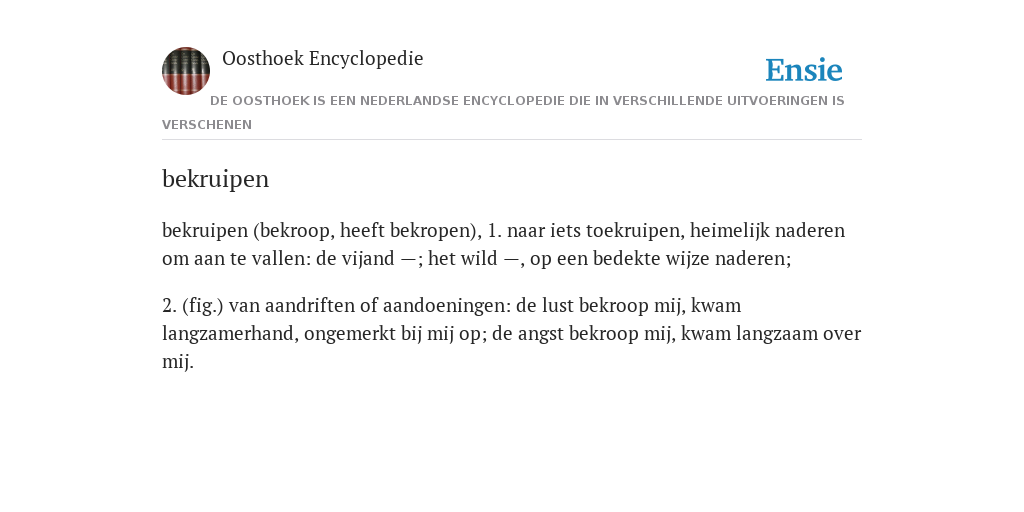 Oosthoek Encyclopedie

Ensie

DE OOSTHOEK IS EEN NEDERLANDSE ENCYCLOPEDIE DIE IN VERSCHILLENDE UITVOERINGEN IS VERSCHENEN

bekruipen

bekruipen (bekroop, heeft bekropen), 1. naar iets toekruipen, heimelijk naderen om aan te vallen: de vijand —; het wild —, op een bedekte wijze naderen;

2. (fig.) van aandriften of aandoeningen: de lust bekroop mij, kwam langzamerhand, ongemerkt bij mij op; de angst bekroop mij, kwam langzaam over mij.